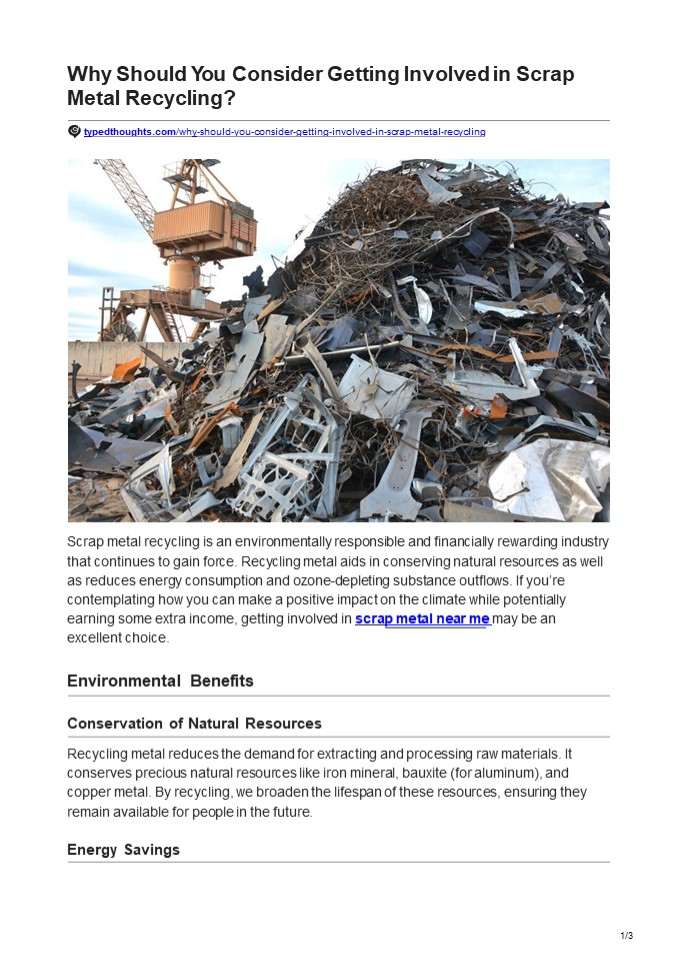 Why Should You Consider Getting Involved in Scrap Metal Recycling?

typedthoughts.com/why-should-you-consider-getting-involved-in-scrap-metal-recycling

Scrap metal recycling is an environmentally responsible and financially rewarding industry that continues to gain force. Recycling metal aids in conserving natural resources as well as reduces energy consumption and ozone-depleting substance outflows. If you're contemplating how you can make a positive impact on the climate while potentially earning some extra income, getting involved in scrap metal near me may be an excellent choice.

Environmental Benefits

Conservation of Natural Resources

Recycling metal reduces the demand for extracting and processing raw materials. It conserves precious natural resources like iron mineral, bauxite (for aluminum), and copper metal. By recycling, we broaden the lifespan of these resources, ensuring they remain available for people in the future.

Energy Savings

1/3